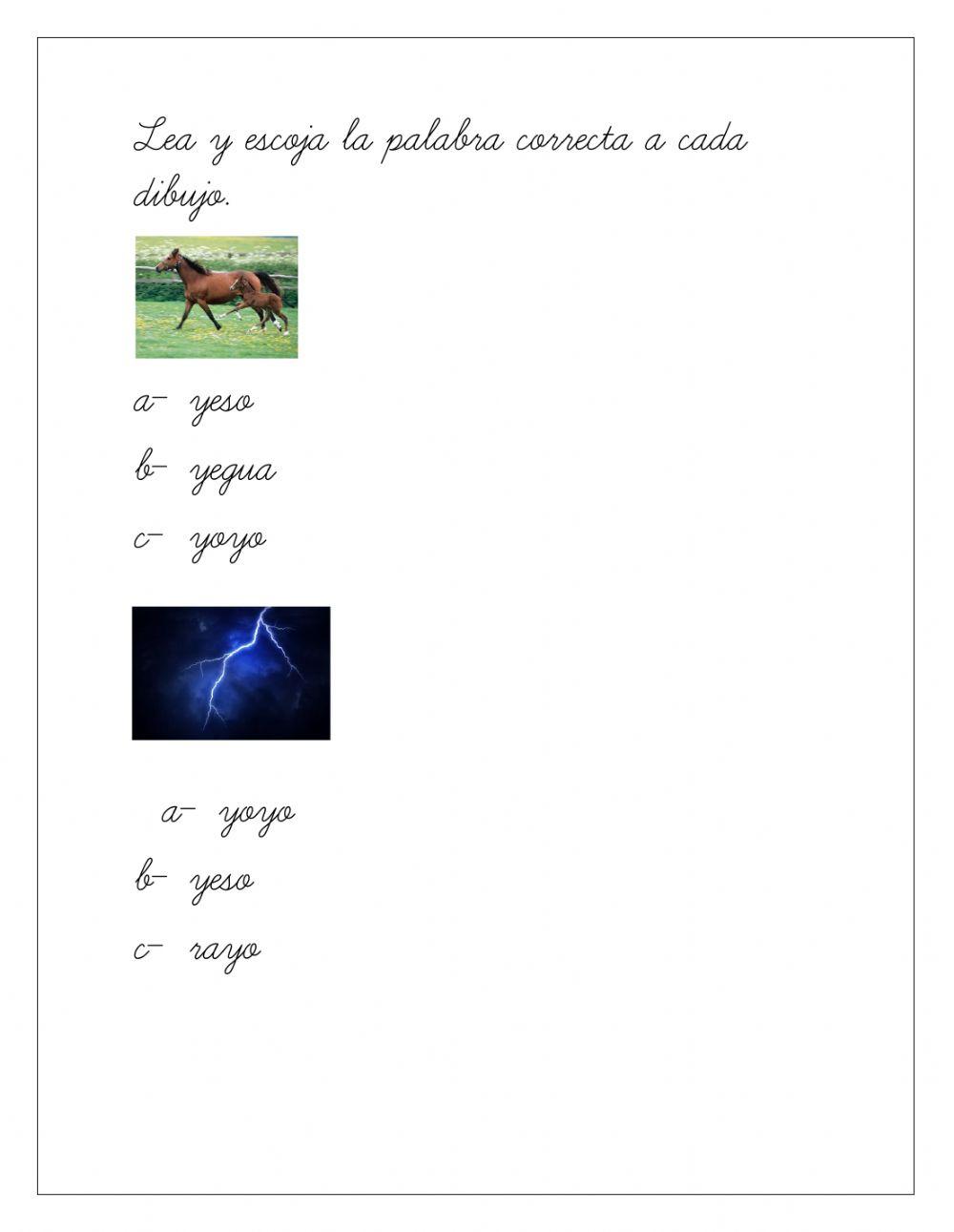 Lea y escoja la palabra correcta a cada dibujo.

a- yeso

b- yegua

c- yoyo

a- yoyo

b- yeso

c- rayo